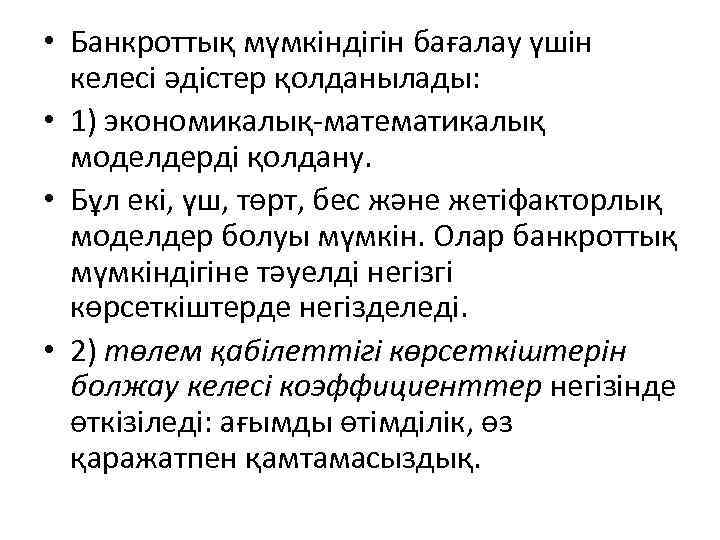 • Банкроттық мүмкіндігін бағалау үшін келесі әдістер қолданылады:

• 1) экономикалық-математикалық моделдерді қолдану.

• Бұл екі, үш, төрт, бес және жетіфакторлық моделдер болуы мүмкін. Олар банкроттық мүмкіндігіне тәуелді негізгі көрсеткіштерде негізделеді.

• 2) төлем қабілеттігі көрсеткіштерін болжау келесі коэффициенттер негізінде өткізіледі: ағымды өтімділік, өз қаражатпен қамтамасыздық.